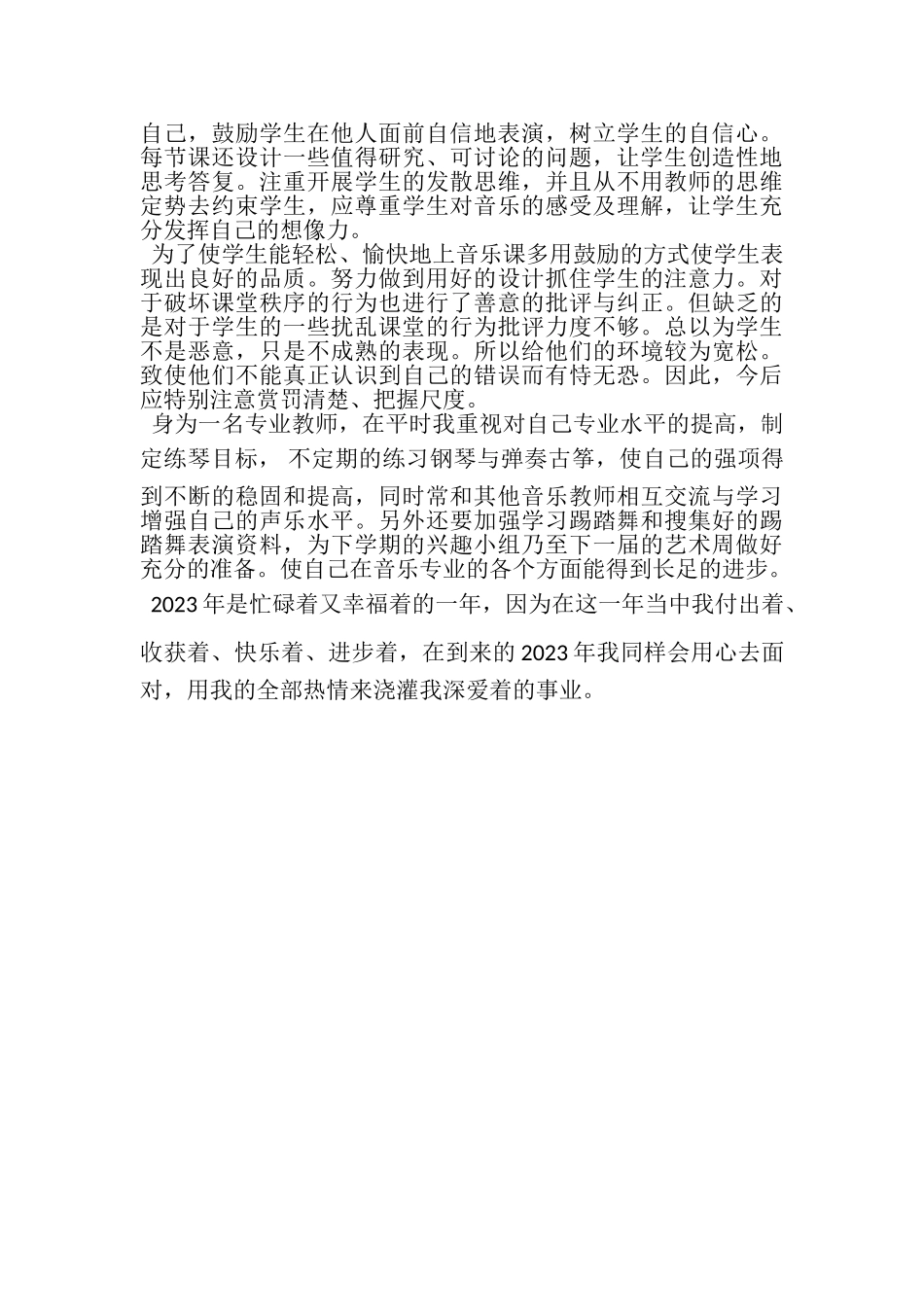 自己，鼓励学生在他人面前自信地表演，树立学生的自信心。每节课还设计一些值得研究、可讨论的问题，让学生创造性地思考答复。注重开展学生的发散思维，并且从不用教师的思维定势去约束学生，应尊重学生对音乐的感受及理解，让学生充分发挥自己的想像力。

为了使学生能轻松、愉快地上音乐课多用鼓励的方式使学生表现出良好的品质。努力做到用好的设计抓住学生的注意力。对于破坏课堂秩序的行为也进行了善意的批评与纠正。但缺乏的是对于学生的一些扰乱课堂的行为批评力度不够。总以为学生不是恶意，只是不成熟的表现。所以给他们的环境较为宽松。致使他们不能真正认识到自己的错误而有恃无恐。因此，今后应特别注意赏罚清楚、把握尺度。

身为一名专业教师，在平时我重视对自己专业水平的提高，制定练琴目标， 不定期的练习钢琴与弹奏古筝，使自己的强项得到不断的稳固和提高，同时常和其他音乐教师相互交流与学习增强自己的声乐水平。另外还要加强学习踢踏舞和搜集好的踢踏舞表演资料，为下学期的兴趣小组乃至下一届的艺术周做好充分的准备。使自己在音乐专业的各个方面能得到长足的进步。

2023 年是忙碌着又幸福着的一年，因为在这一年当中我付出着、收获着、快乐着、进步着，在到来的 2023 年我同样会用心去面对，用我的全部热情来浇灌我深爱着的事业。